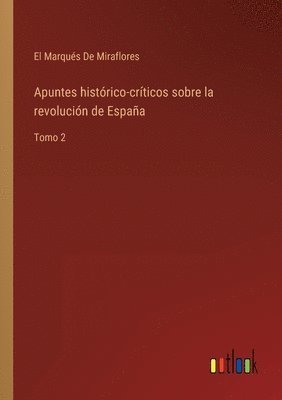 El Marqués De Miraflores

Apuntes histórico-críticos sobre la revolución de España

Tomo 2

outlook